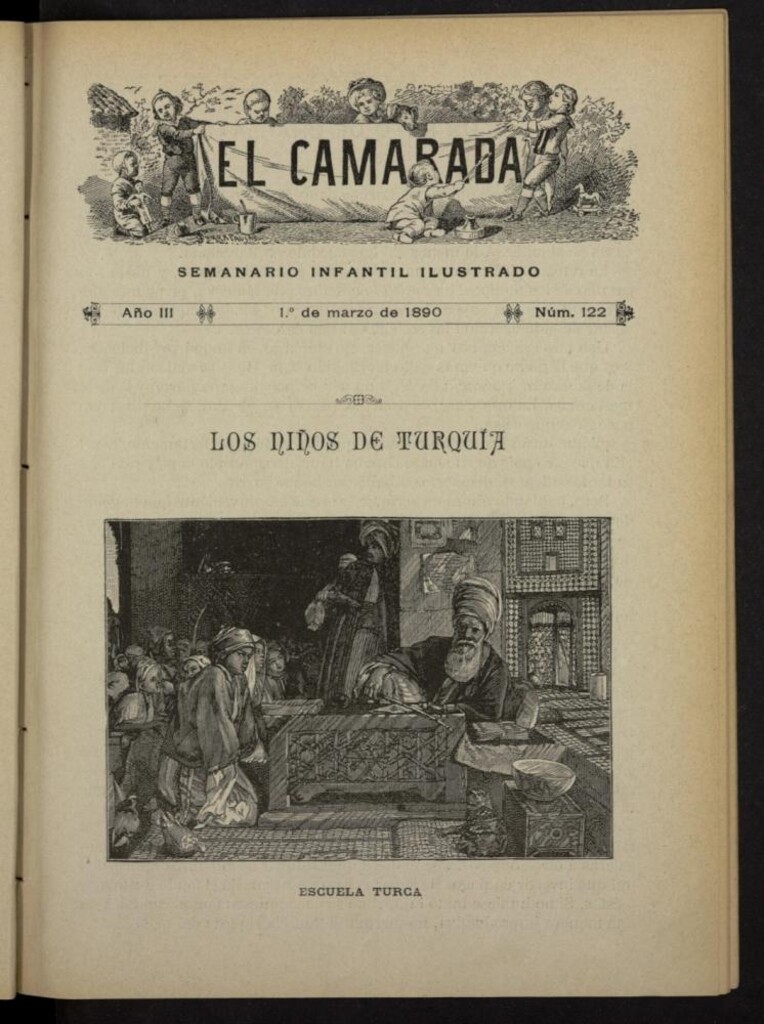 EL CAMARADA

SEMANARIO INFANTIL ILUSTRADO

Año III 1.º de marzo de 1890 Núm. 122

LOS NIÑOS DE TURQUÍA

ESCUELA TURCA